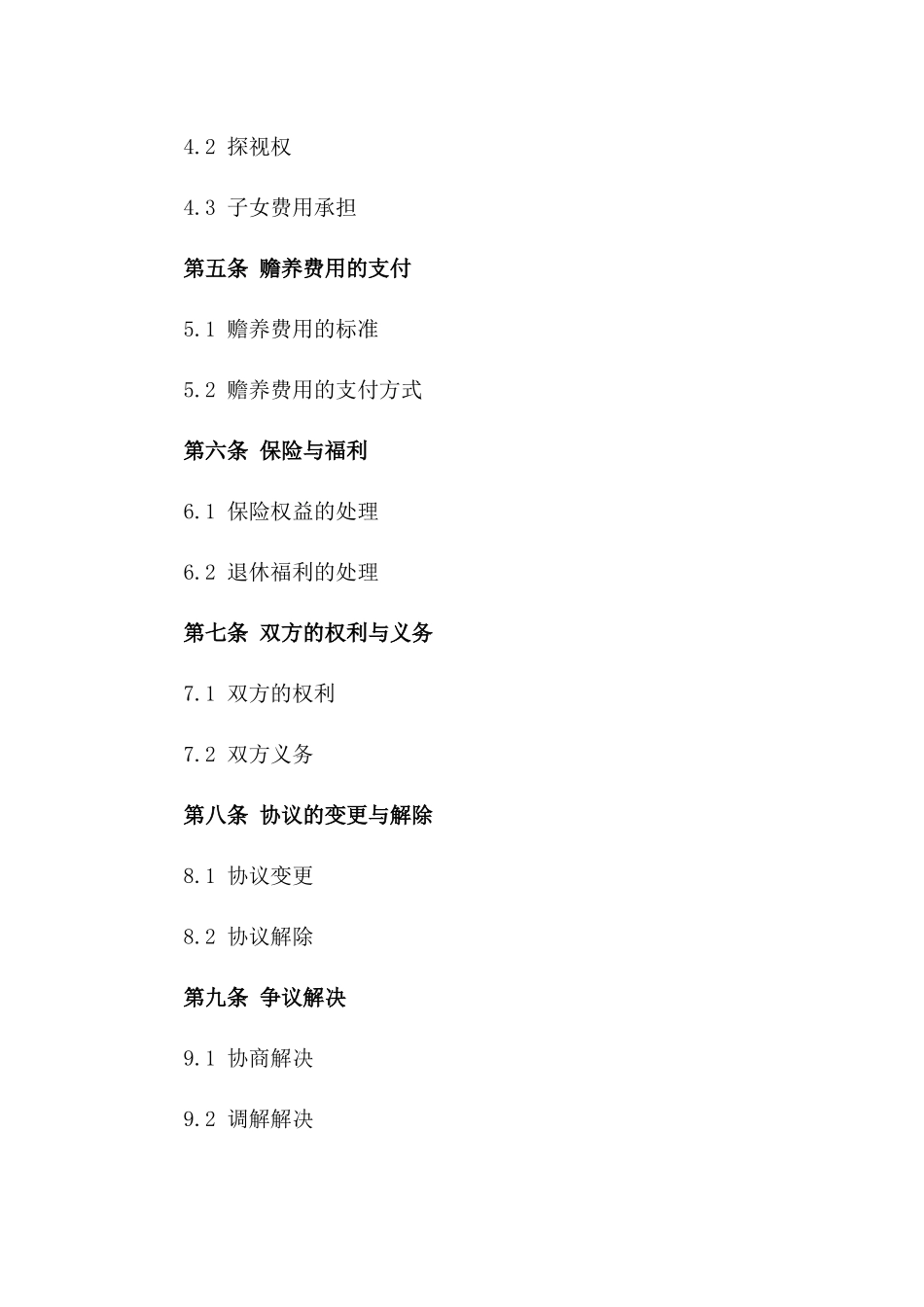 4.2 探视权

4.3 子女费用承担

第五条 赡养费用的支付

5.1 赡养费用的标准

5.2 赡养费用的支付方式

第六条 保险与福利

6.1 保险权益的处理

6.2 退休福利的处理

第七条 双方的权利与义务

7.1 双方的权利

7.2 双方义务

第八条 协议的变更与解除

8.1 协议变更

8.2 协议解除

第九条 争议解决

9.1 协商解决

9.2 调解解决